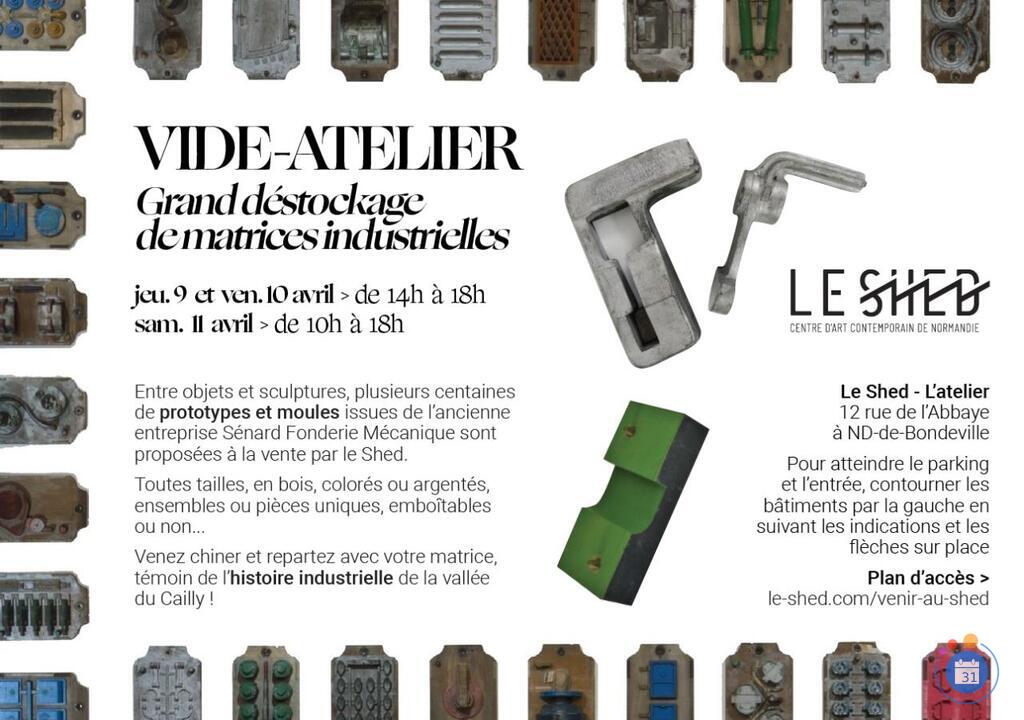 VIDE-ATELIER
Grand déstockage de matrices industrielles

jeu. 9 et ven. 10 avril > de 14h à 18h
sam. 11 avril > de 10h à 18h

Entre objets et sculptures, plusieurs centaines de prototypes et moules issues de l'ancienne entreprise Sénard Fonderie Mécanique sont proposées à la vente par le Shed.

Toutes tailles, en bois, colorés ou argentés, ensembles ou pièces uniques, emboîtables ou non...

Venez chiner et repartez avec votre matrice, témoin de l'histoire industrielle de la vallée du Cailly !

LE SHED
CENTRE D'ART CONTEMPORAIN DE NORMANDIE

Le Shed - L'atelier
12 rue de l'Abbaye
à ND-de-Bondeville

Pour atteindre le parking et l'entrée, contourner les bâtiments par la gauche en suivant les indications et les flèches sur place

Plan d'accès >
le-shed.com/venir-au-shed

31